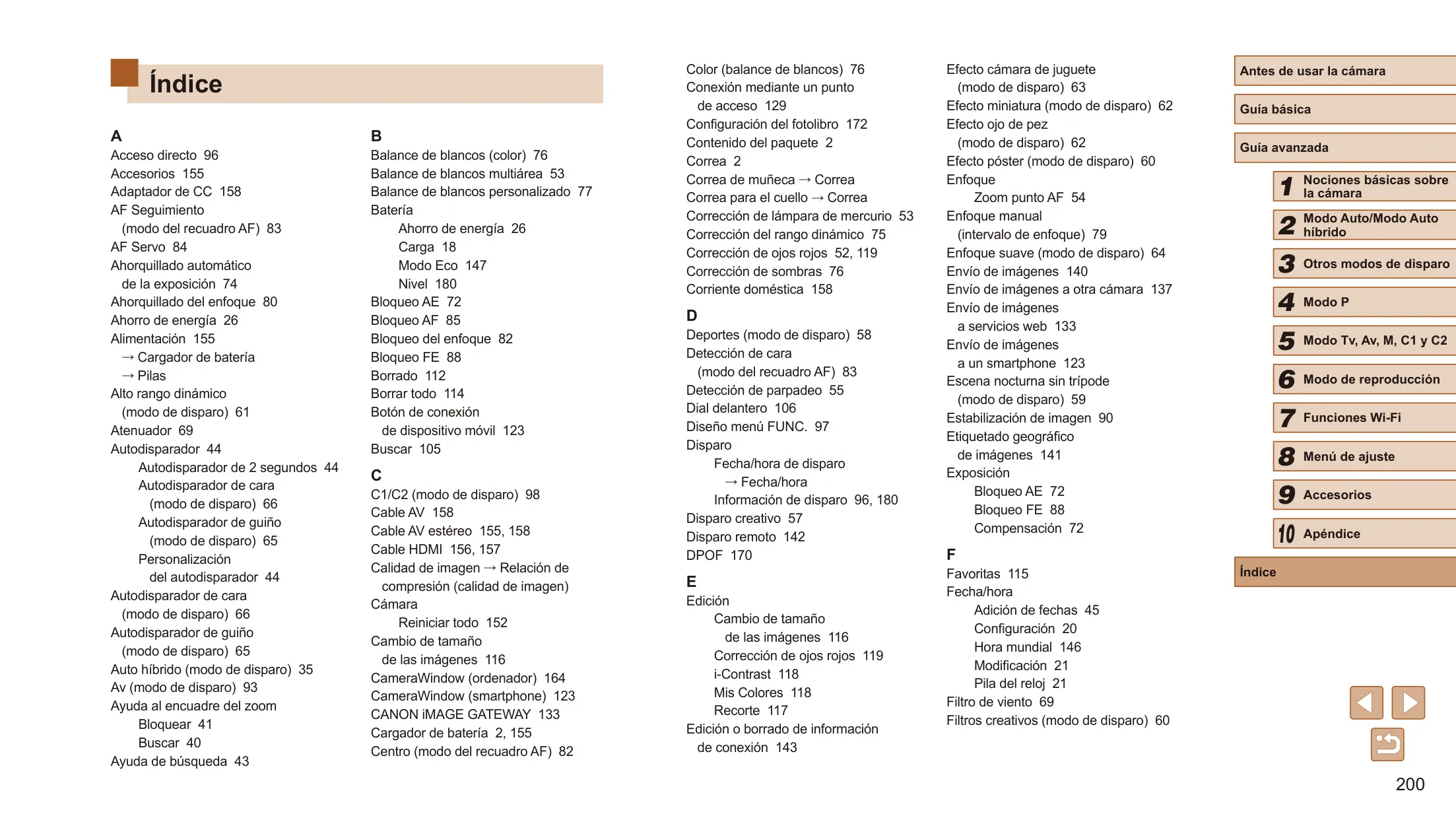 Índice

A
Acceso directo 96
Accesorios 155
Adaptador de CC 158
AF Seguimiento (modo del recuadro AF) 83
AF Servo 84
Ahorquillado automático de la exposición 74
Ahorquillado del enfoque 80
Ahorro de energía 26
Alimentación 155
→ Cargador de batería
→ Pilas
Alto rango dinámico (modo de disparo) 61
Atenuador 69
Autodisparador 44
Autodisparador de 2 segundos 44
Autodisparador de cara (modo de disparo) 66
Autodisparador de guiño (modo de disparo) 65
Personalización del autodisparador 44
Autodisparador de cara (modo de disparo) 66
Autodisparador de guiño (modo de disparo) 65
Auto híbrido (modo de disparo) 35
Av (modo de disparo) 93
Ayuda al encuadre del zoom
Bloquear 41
Buscar 40
Ayuda de búsqueda 43

B
Balance de blancos (color) 76
Balance de blancos multiárea 53
Balance de blancos personalizado 77
Batería
Ahorro de energía 26
Carga 18
Modo Eco 147
Nivel 180
Bloqueo AE 72
Bloqueo AF 85
Bloqueo del enfoque 82
Bloqueo FE 88
Borrado 112
Borrar todo 114
Botón de conexión de dispositivo móvil 123
Buscar 105

C
C1/C2 (modo de disparo) 98
Cable AV 158
Cable AV estéreo 155, 158
Cable HDMI 156, 157
Calidad de imagen → Relación de compresión (calidad de imagen)
Cámara
Reiniciar todo 152
Cambio de tamaño de las imágenes 116
CameraWindow (ordenador) 164
CameraWindow (smartphone) 123
CANON iMAGE GATEWAY 133
Cargador de batería 2, 155
Centro (modo del recuadro AF) 82

Color (balance de blancos) 76
Conexión mediante un punto de acceso 129
Configuración del fotolibro 172
Contenido del paquete 2
Correa 2
Correa de muñeca → Correa
Correa para el cuello → Correa
Corrección de lámpara de mercurio 53
Corrección del rango dinámico 75
Corrección de ojos rojos 52, 119
Corrección de sombras 76
Corriente doméstica 158

D
Deportes (modo de disparo) 58
Detección de cara (modo del recuadro AF) 83
Detección de parpadeo 55
Dial delantero 106
Diseño menú FUNC. 97
Disparo
Fecha/hora de disparo
→ Fecha/hora
Información de disparo 96, 180
Disparo creativo 57
Disparo remoto 142
DPOF 170

E
Edición
Cambio de tamaño de las imágenes 116
Corrección de ojos rojos 119
i-Contrast 118
Mis Colores 118
Recorte 117
Edición o borrado de información de conexión 143

Efecto cámara de juguete (modo de disparo) 63
Efecto miniatura (modo de disparo) 62
Efecto ojo de pez (modo de disparo) 62
Efecto póster (modo de disparo) 60
Enfoque
Zoom punto AF 54
Enfoque manual (intervalo de enfoque) 79
Enfoque suave (modo de disparo) 64
Envío de imágenes 140
Envío de imágenes a otra cámara 137
Envío de imágenes a servicios web 133
Envío de imágenes a un smartphone 123
Escena nocturna sin trípode (modo de disparo) 59
Estabilización de imagen 90
Etiquetado geográfico de imágenes 141
Exposición
Bloqueo AE 72
Bloqueo FE 88
Compensación 72

F
Favoritas 115
Fecha/hora
Adición de fechas 45
Configuración 20
Hora mundial 146
Modificación 21
Pila del reloj 21
Filtro de viento 69
Filtros creativos (modo de disparo) 60

Antes de usar la cámara
Guía básica
Guía avanzada
1 Nociones básicas sobre la cámara
2 Modo Auto/Modo Auto híbrido
3 Otros modos de disparo
4 Modo P
5 Modo Tv, Av, M, C1 y C2
6 Modo de reproducción
7 Funciones Wi-Fi
8 Menú de ajuste
9 Accesorios
10 Apéndice
Índice

200